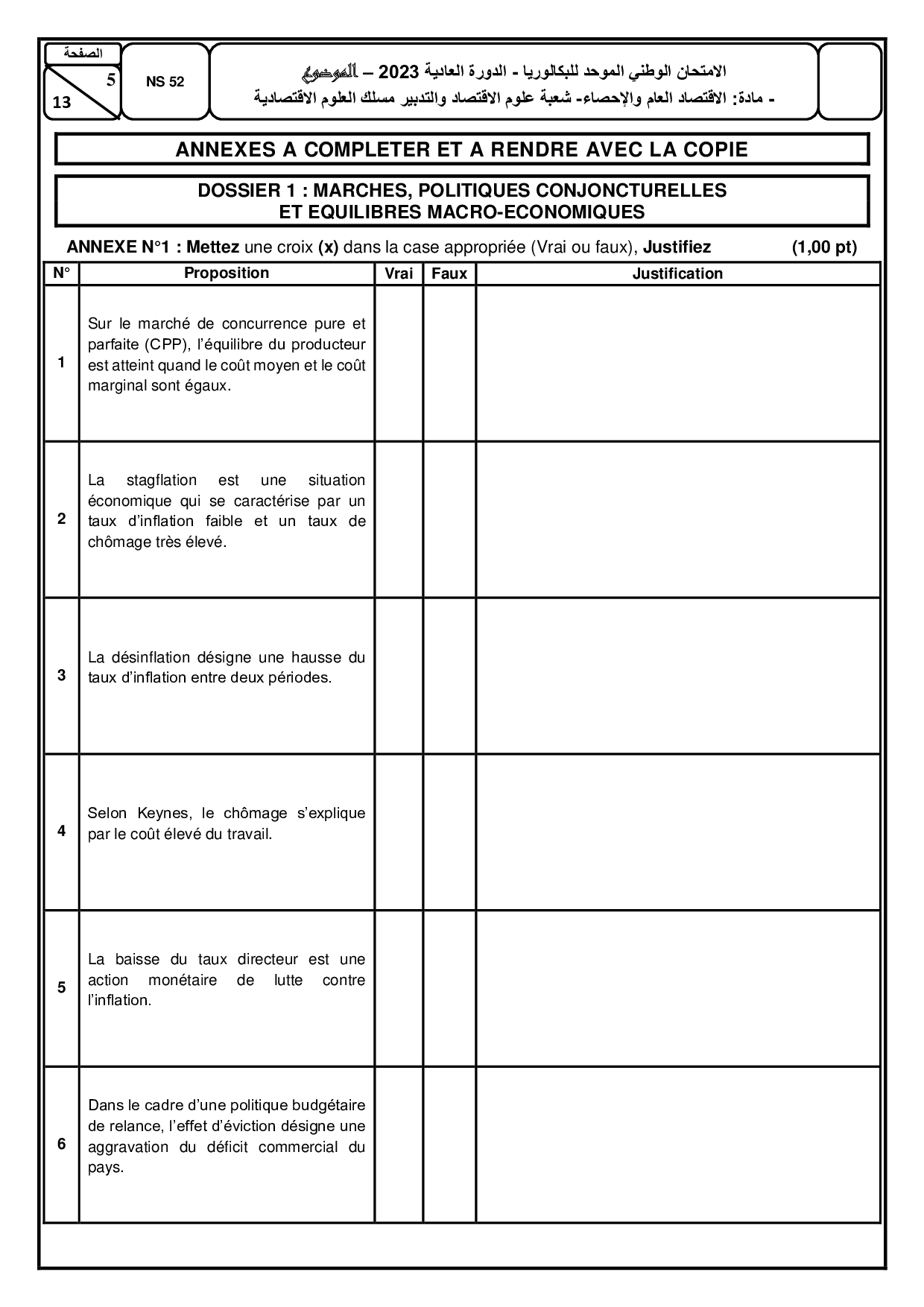 الصفحة
5
13

NS 52

الامتحان الوطني الموحد للبكالوريا - الدورة العادية 2023 – الموضوع
- مادة: الاقتصاد العام والإحصاء- شعبة علوم الاقتصاد والتدبير مسلك العلوم الاقتصادية

ANNEXES A COMPLETER ET A RENDRE AVEC LA COPIE

DOSSIER 1 : MARCHES, POLITIQUES CONJONCTURELLES ET EQUILIBRES MACRO-ECONOMIQUES

ANNEXE N°1 : Mettez une croix (x) dans la case appropriée (Vrai ou faux), Justifiez (1,00 pt)

| N° | Proposition | Vrai | Faux | Justification |
|---|---|---|---|---|
| 1 | Sur le marché de concurrence pure et parfaite (CPP), l'équilibre du producteur est atteint quand le coût moyen et le coût marginal sont égaux. | | | |
| 2 | La stagflation est une situation économique qui se caractérise par un taux d'inflation faible et un taux de chômage très élevé. | | | |
| 3 | La désinflation désigne une hausse du taux d'inflation entre deux périodes. | | | |
| 4 | Selon Keynes, le chômage s'explique par le coût élevé du travail. | | | |
| 5 | La baisse du taux directeur est une action monétaire de lutte contre l'inflation. | | | |
| 6 | Dans le cadre d'une politique budgétaire de relance, l'effet d'éviction désigne une aggravation du déficit commercial du pays. | | | |